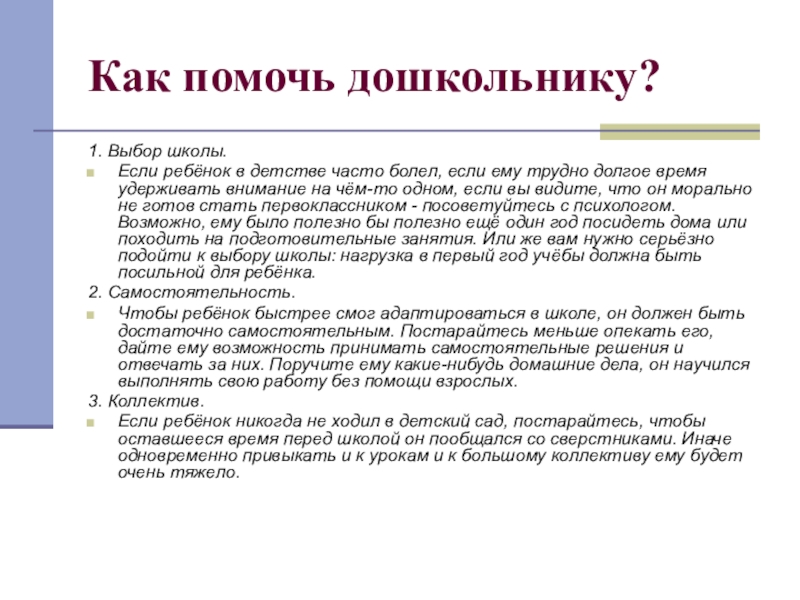 Как помочь дошкольнику?

1. Выбор школы.

Если ребёнок в детстве часто болел, если ему трудно долгое время удерживать внимание на чём-то одном, если вы видите, что он морально не готов стать первоклассником - посоветуйтесь с психологом. Возможно, ему было полезно бы полезно ещё один год посидеть дома или походить на подготовительные занятия. Или же вам нужно серьёзно подойти к выбору школы: нагрузка в первый год учёбы должна быть посильной для ребёнка.

2. Самостоятельность.

Чтобы ребёнок быстрее смог адаптироваться в школе, он должен быть достаточно самостоятельным. Постарайтесь меньше опекать его, дайте ему возможность принимать самостоятельные решения и отвечать за них. Поручите ему какие-нибудь домашние дела, он научился выполнять свою работу без помощи взрослых.

3. Коллектив.

Если ребёнок никогда не ходил в детский сад, постарайтесь, чтобы оставшееся время перед школой он пообщался со сверстниками. Иначе одновременно привыкать и к урокам и к большому коллективу ему будет очень тяжело.